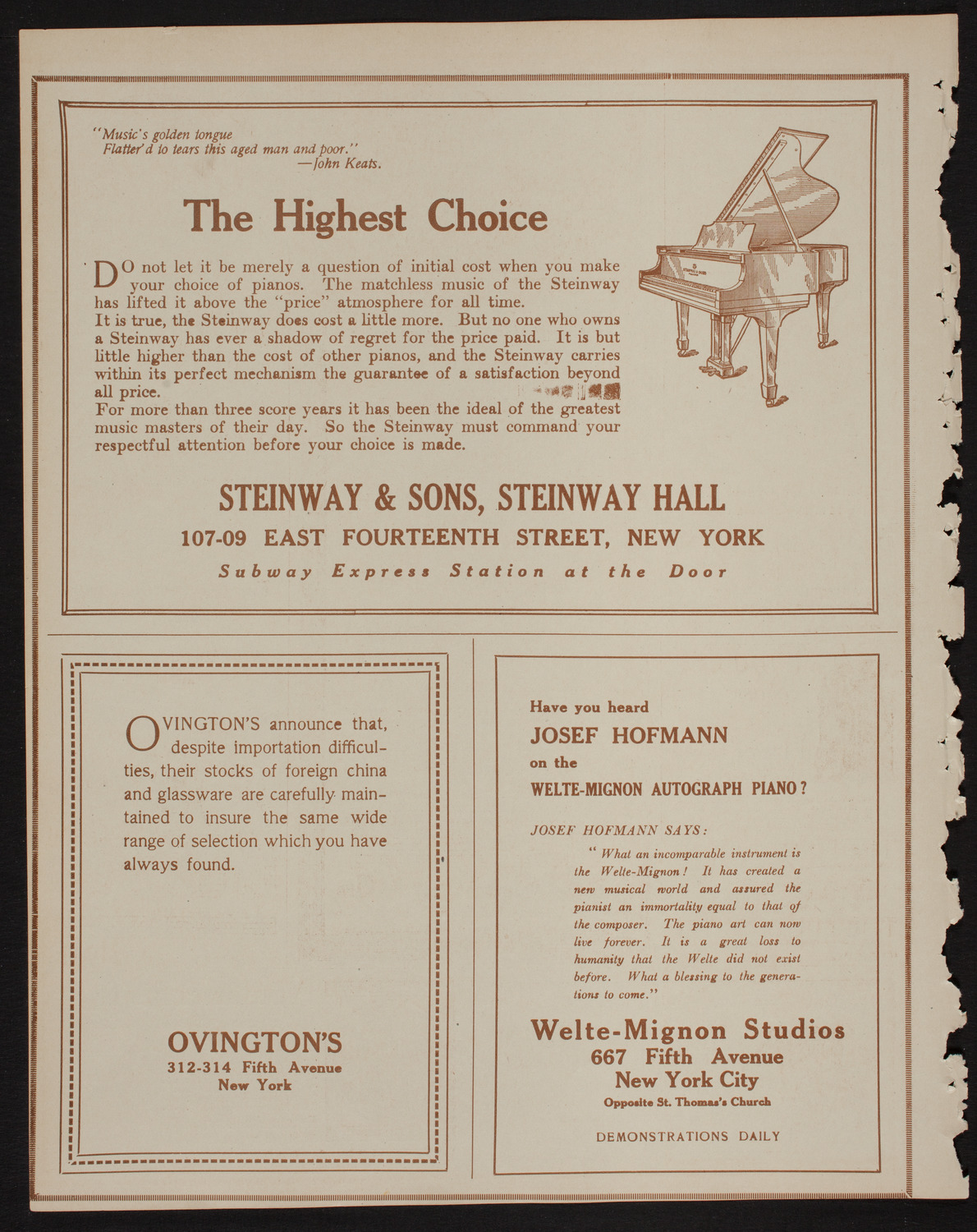 "Music's golden tongue
Flatter'd to tears this aged man and poor."
—John Keats.

The Highest Choice

DO not let it be merely a question of initial cost when you make your choice of pianos. The matchless music of the Steinway has lifted it above the "price" atmosphere for all time.
It is true, the Steinway does cost a little more. But no one who owns a Steinway has ever a shadow of regret for the price paid. It is but little higher than the cost of other pianos, and the Steinway carries within its perfect mechanism the guarantee of a satisfaction beyond all price.
For more than three score years it has been the ideal of the greatest music masters of their day. So the Steinway must command your respectful attention before your choice is made.

STEINWAY & SONS, STEINWAY HALL
107-09 EAST FOURTEENTH STREET, NEW YORK
Subway Express Station at the Door

OVINGTON'S announce that, despite importation difficulties, their stocks of foreign china and glassware are carefully maintained to insure the same wide range of selection which you have always found.

OVINGTON'S
312-314 Fifth Avenue
New York

Have you heard
JOSEF HOFMANN
on the
WELTE-MIGNON AUTOGRAPH PIANO?

JOSEF HOFMANN SAYS:
"What an incomparable instrument is the Welte-Mignon! It has created a new musical world and assured the pianist an immortality equal to that of the composer. The piano art can now live forever. It is a great loss to humanity that the Welte did not exist before. What a blessing to the generations to come."

Welte-Mignon Studios
667 Fifth Avenue
New York City
Opposite St. Thomas's Church

DEMONSTRATIONS DAILY